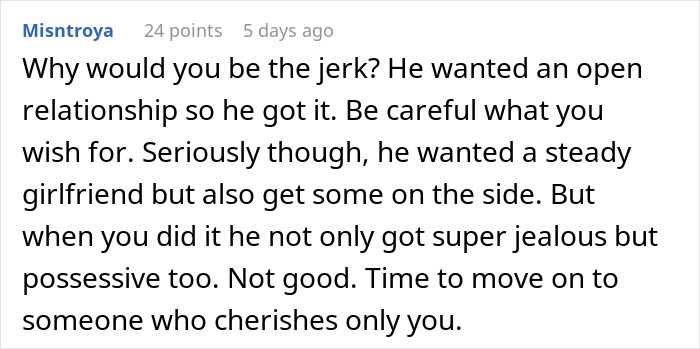 Misntroya 24 points 5 days ago

Why would you be the jerk? He wanted an open relationship so he got it. Be careful what you wish for. Seriously though, he wanted a steady girlfriend but also get some on the side. But when you did it he not only got super jealous but possessive too. Not good. Time to move on to someone who cherishes only you.